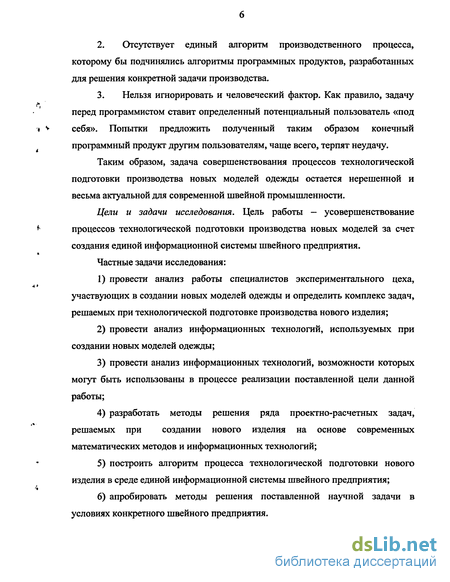 6

2. Отсутствует единый алгоритм производственного процесса, которому бы подчинялись алгоритмы программных продуктов, разработанных для решения конкретной задачи производства.

3. Нельзя игнорировать и человеческий фактор. Как правило, задачу перед программистом ставит определенный потенциальный пользователь «под себя». Попытки предложить полученный таким образом конечный программный продукт другим пользователям, чаще всего, терпят неудачу.

Таким образом, задача совершенствования процессов технологической подготовки производства новых моделей одежды остается нерешенной и весьма актуальной для современной швейной промышленности.

Цели и задачи исследования. Цель работы – усовершенствование процессов технологической подготовки производства новых моделей за счет создания единой информационной системы швейного предприятия.

Частные задачи исследования:

1) провести анализ работы специалистов экспериментального цеха, участвующих в создании новых моделей одежды и определить комплекс задач, решаемых при технологической подготовке производства нового изделия;

2) провести анализ информационных технологий, используемых при создании новых моделей одежды;

3) провести анализ информационных технологий, возможности которых могут быть использованы в процессе реализации поставленной цели данной работы;

4) разработать методы решения ряда проектно-расчетных задач, решаемых при создании нового изделия на основе современных математических методов и информационных технологий;

5) построить алгоритм процесса технологической подготовки нового изделия в среде единой информационной системы швейного предприятия;

6) апробировать методы решения поставленной научной задачи в условиях конкретного швейного предприятия.

dsLib.net
библиотека диссертаций